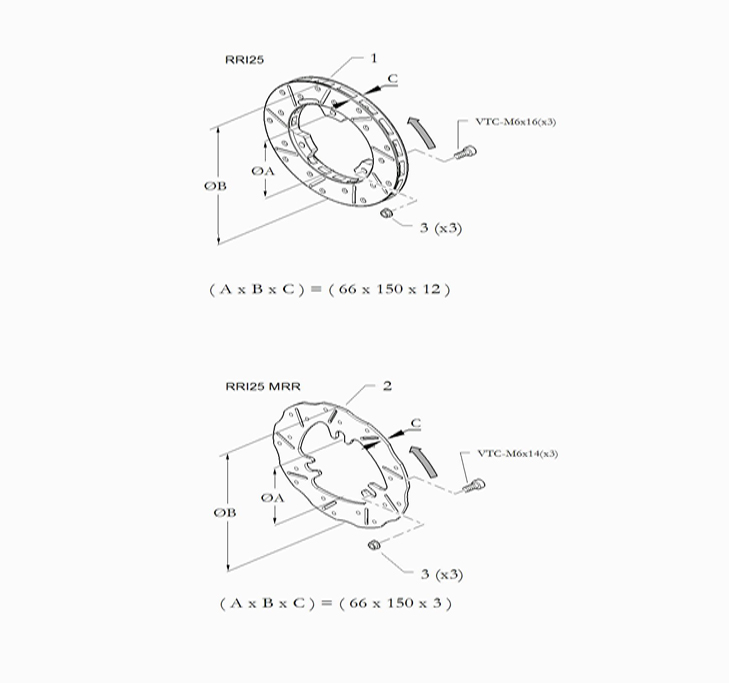 RRI25

1

C

VTC-M6x16(x3)

ØA

ØB

3 (x3)

( A x B x C ) = ( 66 x 150 x 12 )

RRI25 MRR

2

C

VTC-M6x14(x3)

ØA

ØB

3 (x3)

( A x B x C ) = ( 66 x 150 x 3 )